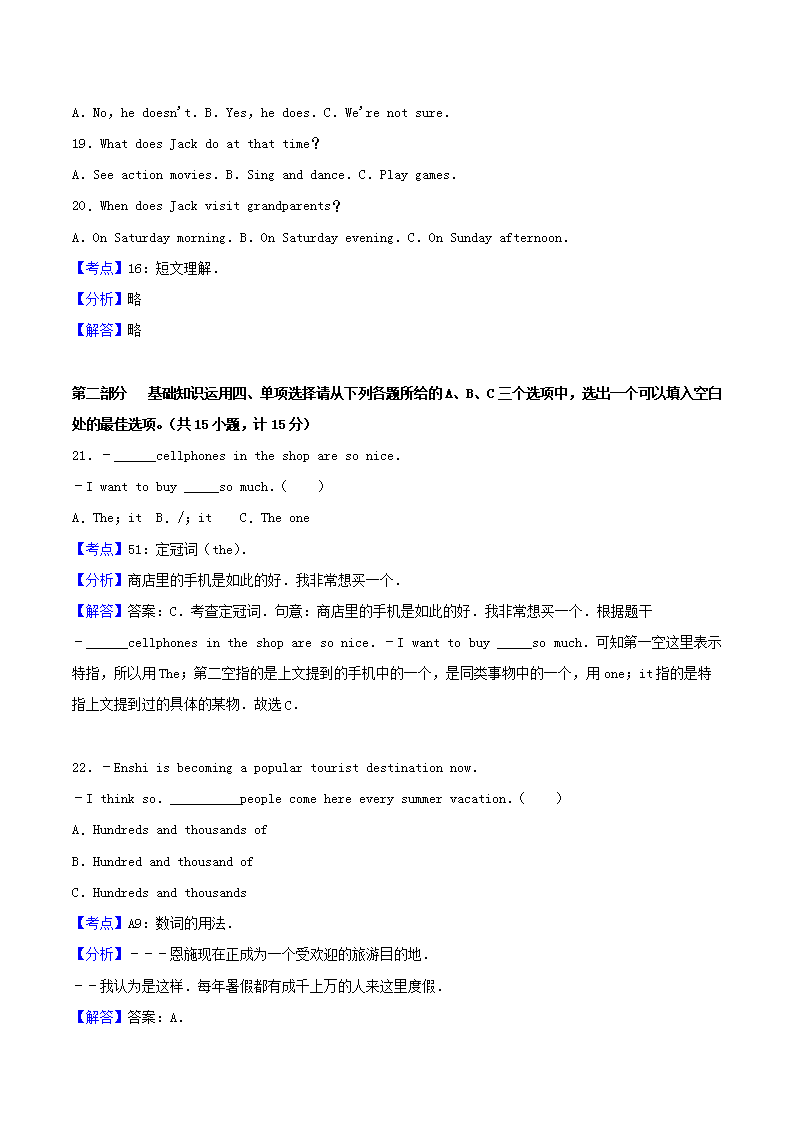 A. No, he doesn't. B. Yes, he does. C. We're not sure.

19. What does Jack do at that time?

A. See action movies. B. Sing and dance. C. Play games.

20. When does Jack visit grandparents?

A. On Saturday morning. B. On Saturday evening. C. On Sunday afternoon.

【考点】16：短文理解．

【分析】略

【解答】略

第二部分　基础知识运用四、单项选择请从下列各题所给的A、B、C三个选项中，选出一个可以填入空白处的最佳选项。（共15小题，计15分）

21. －______cellphones in the shop are so nice.

－I want to buy _____so much.（　　）

A. The; it　B. /; it　　C. The one

【考点】51：定冠词（the）．

【分析】商店里的手机是如此的好．我非常想买一个．

【解答】答案：C．考查定冠词．句意：商店里的手机是如此的好．我非常想买一个．根据题干－______cellphones in the shop are so nice. －I want to buy _____so much. 可知第一空这里表示特指，所以用The；第二空指的是上文提到的手机中的一个，是同类事物中的一个，用one；it指的是特指上文提到过的具体的某物．故选C．

22. －Enshi is becoming a popular tourist destination now.

－I think so. __________people come here every summer vacation.（　　）

A. Hundreds and thousands of

B. Hundred and thousand of

C. Hundreds and thousands

【考点】A9：数词的用法．

【分析】－－－恩施现在正成为一个受欢迎的旅游目的地．

－－我认为是这样．每年暑假都有成千上万的人来这里度假．

【解答】答案：A．